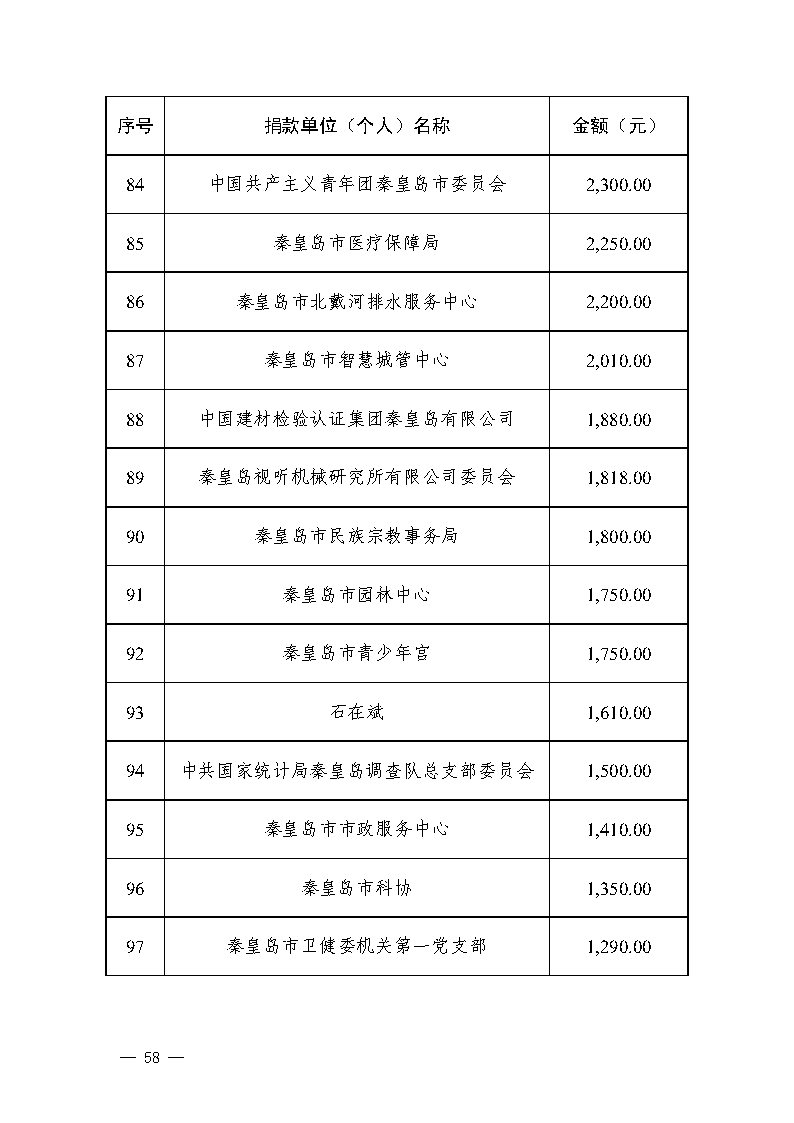 | 序号 | 捐款单位（个人）名称 | 金额（元） |
|---|---|---|
| 84 | 中国共产主义青年团秦皇岛市委员会 | 2,300.00 |
| 85 | 秦皇岛市医疗保障局 | 2,250.00 |
| 86 | 秦皇岛市北戴河排水服务中心 | 2,200.00 |
| 87 | 秦皇岛市智慧城管中心 | 2,010.00 |
| 88 | 中国建材检验认证集团秦皇岛有限公司 | 1,880.00 |
| 89 | 秦皇岛视听机械研究所有限公司委员会 | 1,818.00 |
| 90 | 秦皇岛市民族宗教事务局 | 1,800.00 |
| 91 | 秦皇岛市园林中心 | 1,750.00 |
| 92 | 秦皇岛市青少年宫 | 1,750.00 |
| 93 | 石在斌 | 1,610.00 |
| 94 | 中共国家统计局秦皇岛调查队总支部委员会 | 1,500.00 |
| 95 | 秦皇岛市市政服务中心 | 1,410.00 |
| 96 | 秦皇岛市科协 | 1,350.00 |
| 97 | 秦皇岛市卫健委机关第一党支部 | 1,290.00 |

— 58 —